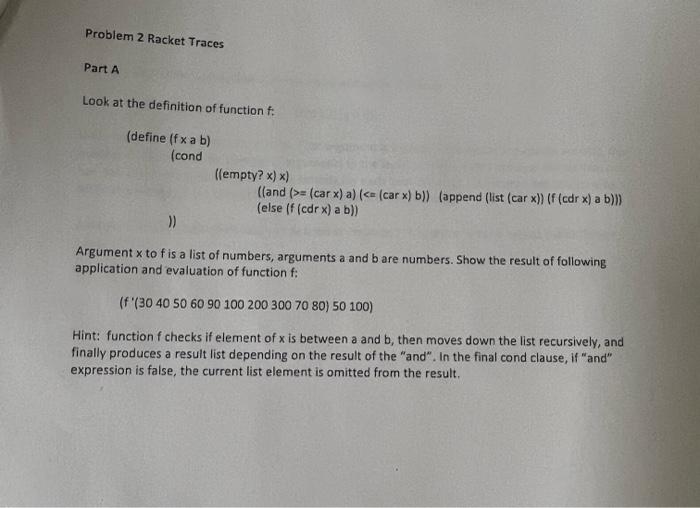 Problem 2 Racket Traces

Part A

Look at the definition of function f:

(define (f x a b)
(cond
((empty? x) x)
((and (>= (car x) a) (<= (car x) b)) (append (list (car x)) (f (cdr x) a b)))
(else (f (cdr x) a b))
))

Argument x to f is a list of numbers, arguments a and b are numbers. Show the result of following application and evaluation of function f:

(f '(30 40 50 60 90 100 200 300 70 80) 50 100)

Hint: function f checks if element of x is between a and b, then moves down the list recursively, and finally produces a result list depending on the result of the "and". In the final cond clause, if "and" expression is false, the current list element is omitted from the result.